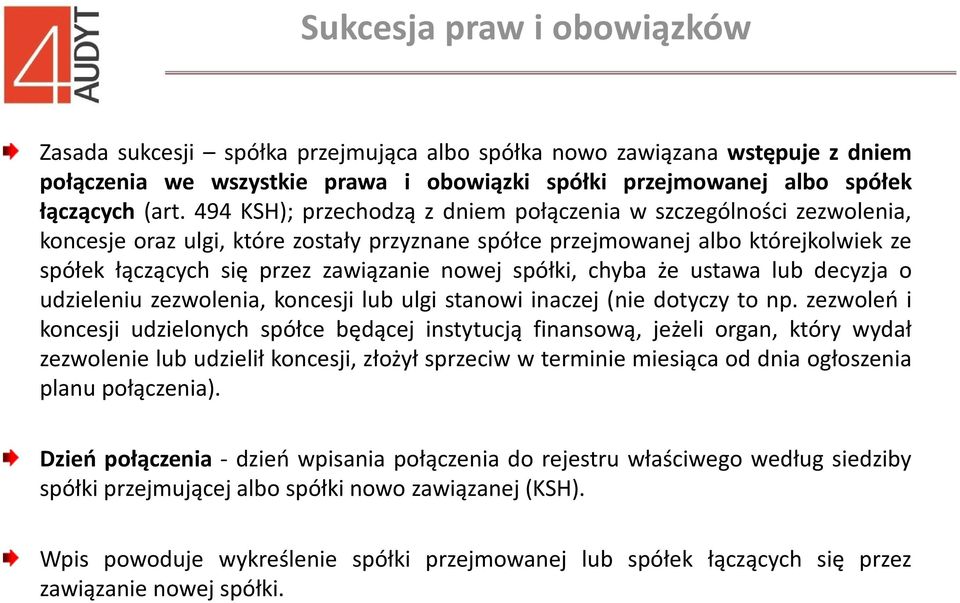 4 AUDYT

Sukcesja praw i obowiązków

Zasada sukcesji – spółka przejmująca albo spółka nowo zawiązana wstępuje z dniem połączenia we wszystkie prawa i obowiązki spółki przejmowanej albo spółek łączących (art. 494 KSH); przechodzą z dniem połączenia w szczególności zezwolenia, koncesje oraz ulgi, które zostały przyznane spółce przejmowanej albo którejkolwiek ze spółek łączących się przez zawiązanie nowej spółki, chyba że ustawa lub decyzja o udzieleniu zezwolenia, koncesji lub ulgi stanowi inaczej (nie dotyczy to np. zezwoleń i koncesji udzielonych spółce będącej instytucją finansową, jeżeli organ, który wydał zezwolenie lub udzielił koncesji, złożył sprzeciw w terminie miesiąca od dnia ogłoszenia planu połączenia).

Dzień połączenia - dzień wpisania połączenia do rejestru właściwego według siedziby spółki przejmującej albo spółki nowo zawiązanej (KSH).

Wpis powoduje wykreślenie spółki przejmowanej lub spółek łączących się przez zawiązanie nowej spółki.